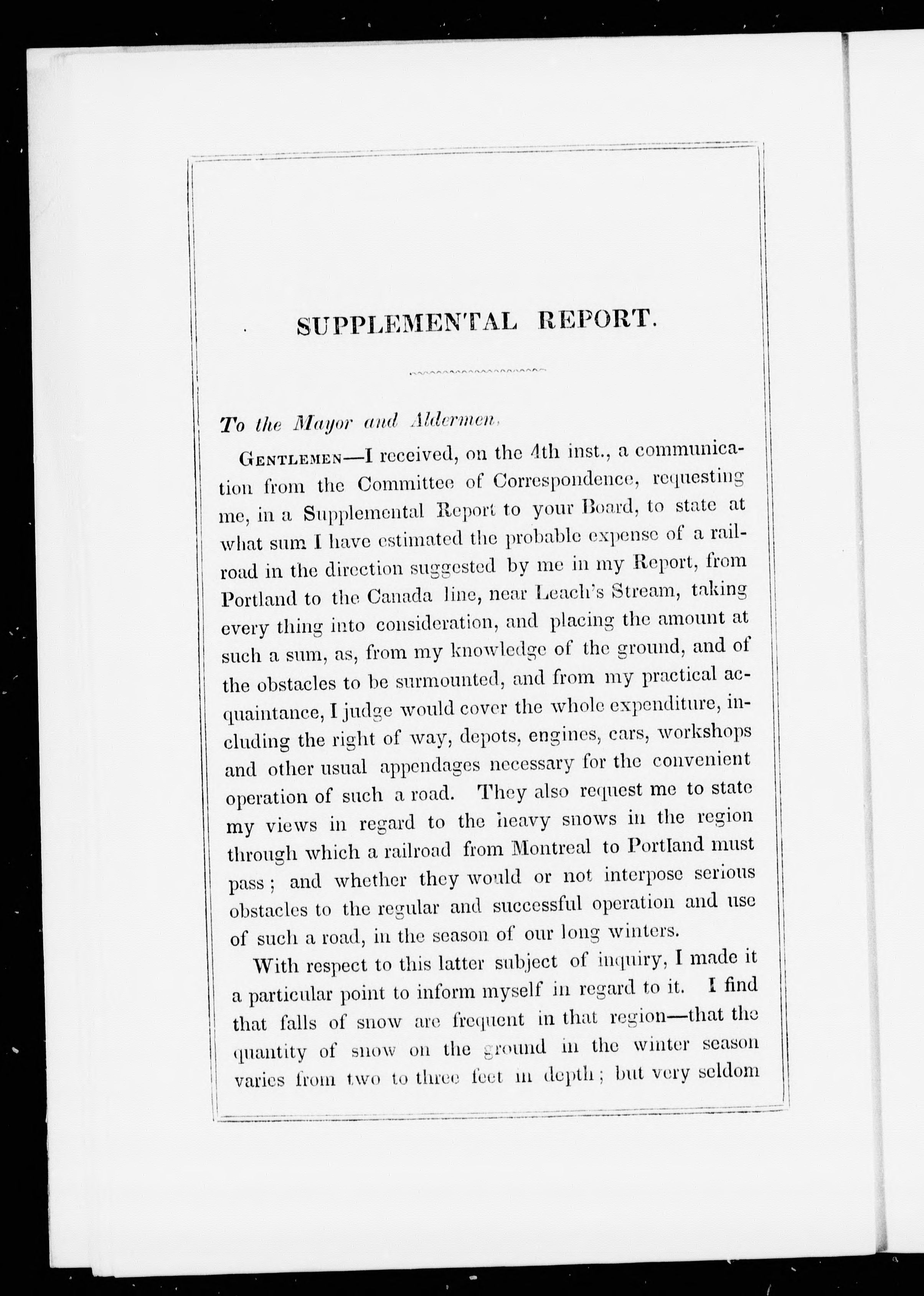 SUPPLEMENTAL REPORT.

To the Mayor and Aldermen.

GENTLEMEN—I received, on the 4th inst., a communication from the Committee of Correspondence, requesting me, in a Supplemental Report to your Board, to state at what sum I have estimated the probable expense of a railroad in the direction suggested by me in my Report, from Portland to the Canada line, near Leach's Stream, taking every thing into consideration, and placing the amount at such a sum, as, from my knowledge of the ground, and of the obstacles to be surmounted, and from my practical acquaintance, I judge would cover the whole expenditure, including the right of way, depots, engines, cars, workshops and other usual appendages necessary for the convenient operation of such a road. They also request me to state my views in regard to the heavy snows in the region through which a railroad from Montreal to Portland must pass; and whether they would or not interpose serious obstacles to the regular and successful operation and use of such a road, in the season of our long winters.

With respect to this latter subject of inquiry, I made it a particular point to inform myself in regard to it. I find that falls of snow are frequent in that region—that the quantity of snow on the ground in the winter season varies from two to three feet in depth; but very seldom